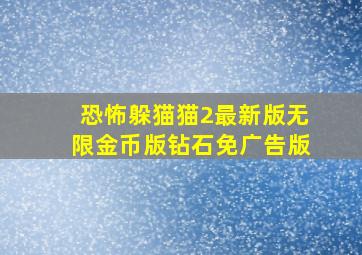 恐怖躲猫猫2最新版无限金币版钻石免广告版